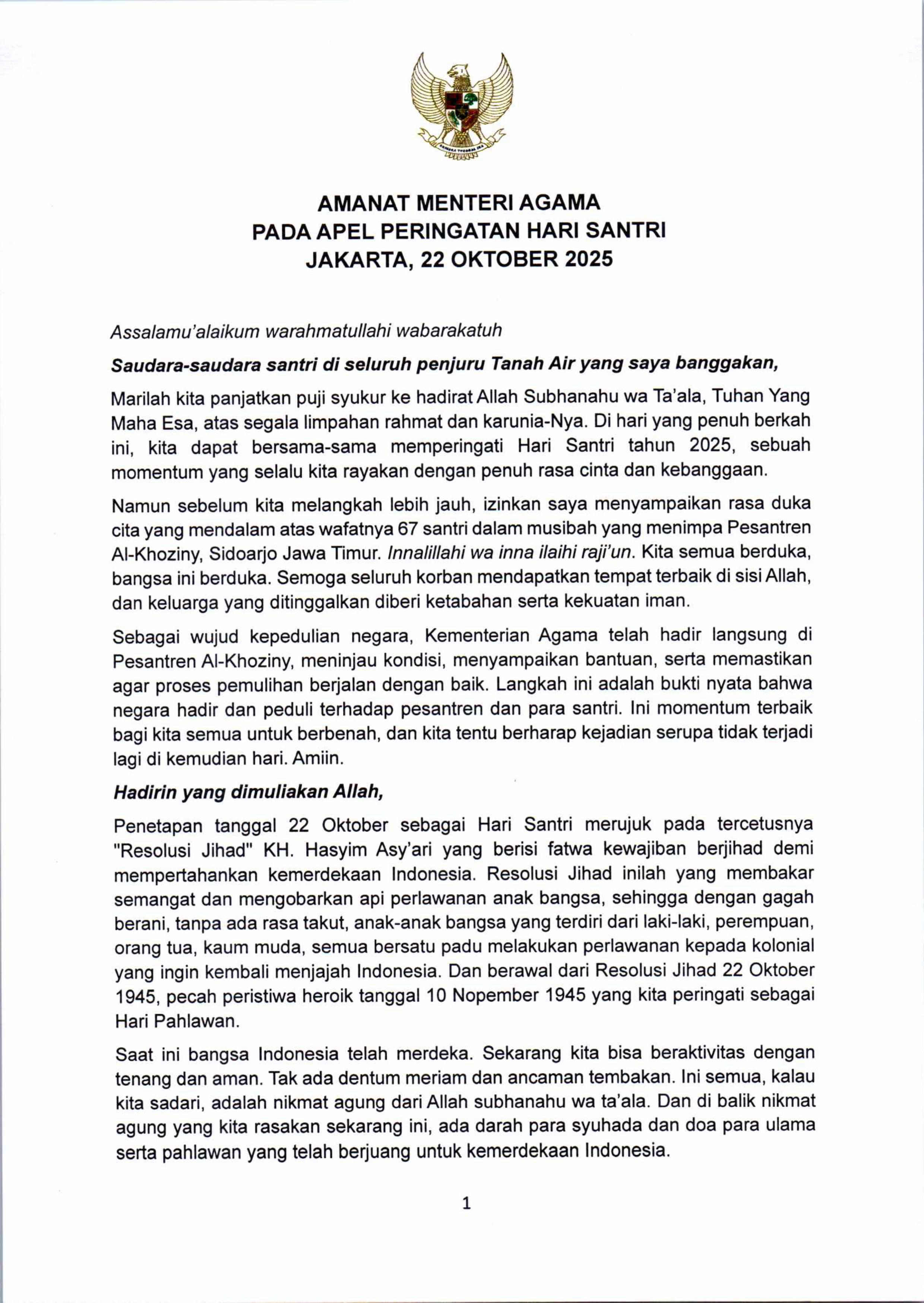 BHINNEKA TUNGGAL IKA

AMANAT MENTERI AGAMA
PADA APEL PERINGATAN HARI SANTRI
JAKARTA, 22 OKTOBER 2025

Assalamu'alaikum warahmatullahi wabarakatuh

Saudara-saudara santri di seluruh penjuru Tanah Air yang saya banggakan,

Marilah kita panjatkan puji syukur ke hadirat Allah Subhanahu wa Ta'ala, Tuhan Yang Maha Esa, atas segala limpahan rahmat dan karunia-Nya. Di hari yang penuh berkah ini, kita dapat bersama-sama memperingati Hari Santri tahun 2025, sebuah momentum yang selalu kita rayakan dengan penuh rasa cinta dan kebanggaan.

Namun sebelum kita melangkah lebih jauh, izinkan saya menyampaikan rasa duka cita yang mendalam atas wafatnya 67 santri dalam musibah yang menimpa Pesantren Al-Khoziny, Sidoarjo Jawa Timur. Innalillahi wa inna ilaihi raji'un. Kita semua berduka, bangsa ini berduka. Semoga seluruh korban mendapatkan tempat terbaik di sisi Allah, dan keluarga yang ditinggalkan diberi ketabahan serta kekuatan iman.

Sebagai wujud kepedulian negara, Kementerian Agama telah hadir langsung di Pesantren Al-Khoziny, meninjau kondisi, menyampaikan bantuan, serta memastikan agar proses pemulihan berjalan dengan baik. Langkah ini adalah bukti nyata bahwa negara hadir dan peduli terhadap pesantren dan para santri. Ini momentum terbaik bagi kita semua untuk berbenah, dan kita tentu berharap kejadian serupa tidak terjadi lagi di kemudian hari. Amiin.

Hadirin yang dimuliakan Allah,

Penetapan tanggal 22 Oktober sebagai Hari Santri merujuk pada tercetusnya "Resolusi Jihad" KH. Hasyim Asy'ari yang berisi fatwa kewajiban berjihad demi mempertahankan kemerdekaan Indonesia. Resolusi Jihad inilah yang membakar semangat dan mengobarkan api perlawanan anak bangsa, sehingga dengan gagah berani, tanpa ada rasa takut, anak-anak bangsa yang terdiri dari laki-laki, perempuan, orang tua, kaum muda, semua bersatu padu melakukan perlawanan kepada kolonial yang ingin kembali menjajah Indonesia. Dan berawal dari Resolusi Jihad 22 Oktober 1945, pecah peristiwa heroik tanggal 10 Nopember 1945 yang kita peringati sebagai Hari Pahlawan.

Saat ini bangsa Indonesia telah merdeka. Sekarang kita bisa beraktivitas dengan tenang dan aman. Tak ada dentum meriam dan ancaman tembakan. Ini semua, kalau kita sadari, adalah nikmat agung dari Allah subhanahu wa ta'ala. Dan di balik nikmat agung yang kita rasakan sekarang ini, ada darah para syuhada dan doa para ulama serta pahlawan yang telah berjuang untuk kemerdekaan Indonesia.

1